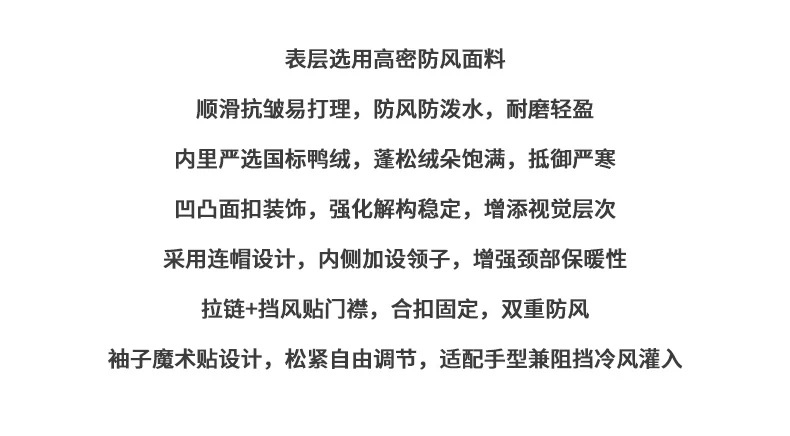 表层选用高密防风面料

顺滑抗皱易打理，防风防泼水，耐磨轻盈

内里严选国标鸭绒，蓬松绒朵饱满，抵御严寒

凹凸面扣装饰，强化解构稳定，增添视觉层次

采用连帽设计，内侧加设领子，增强颈部保暖性

拉链+挡风贴门襟，合扣固定，双重防风

袖子魔术贴设计，松紧自由调节，适配手型兼阻挡冷风灌入